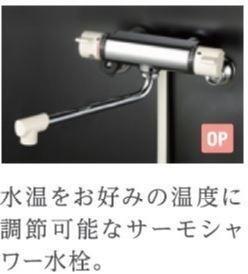 OP

水温をお好みの温度に調節可能なサーモシャワー水栓。